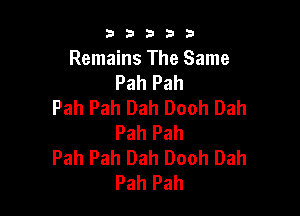 > > > > >
Remains The Same
Pah Pah
Pah Pah Dah Dooh Dah
Pah Pah
Pah Pah Dah Dooh Dah
Pah Pah